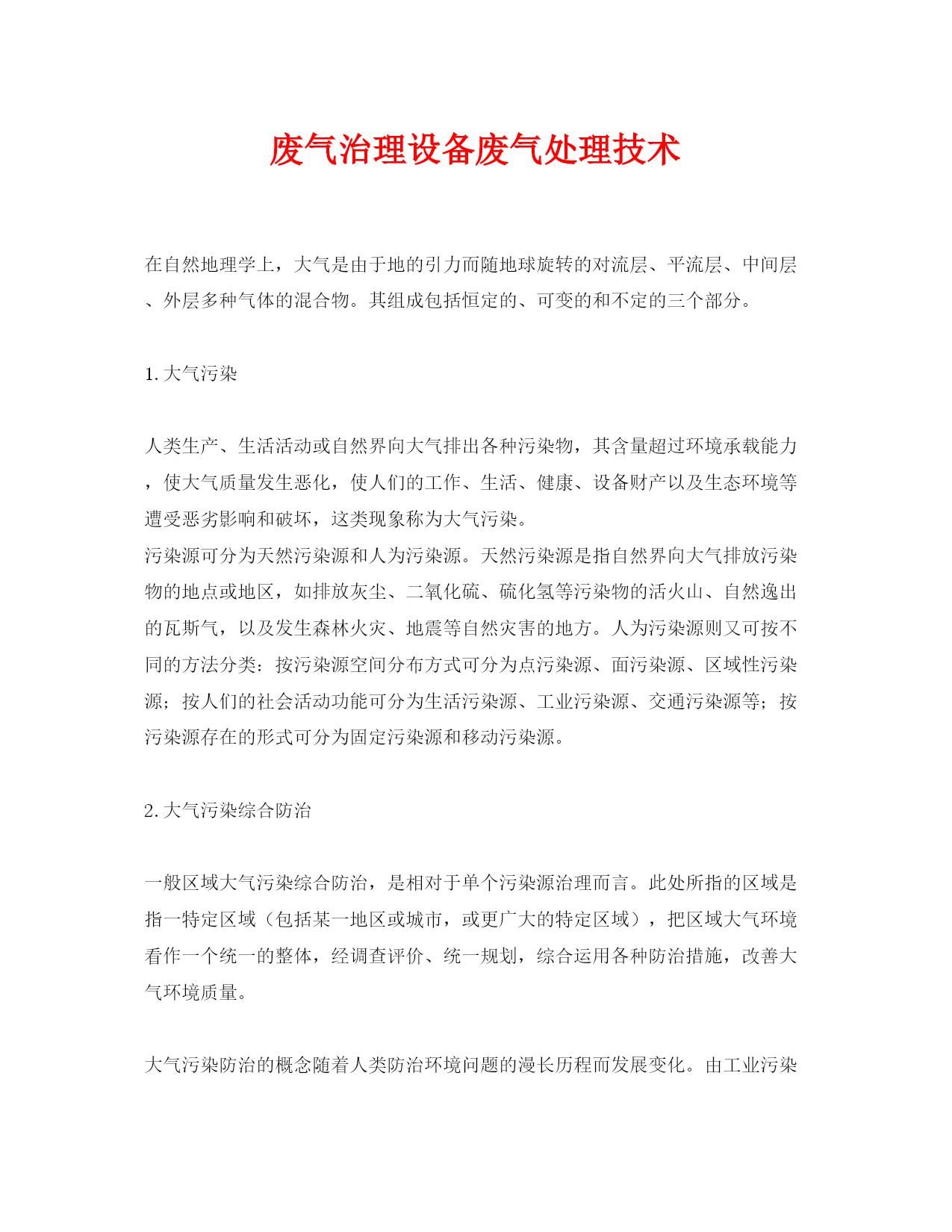 废气治理设备废气处理技术

在自然地理学上，大气是由于地的引力而随地球旋转的对流层、平流层、中间层、外层多种气体的混合物。其组成包括恒定的、可变的和不定的三个部分。

1. 大气污染

人类生产、生活活动或自然界向大气排出各种污染物，其含量超过环境承载能力，使大气质量发生恶化，使人们的工作、生活、健康、设备财产以及生态环境等遭受恶劣影响和破坏，这类现象称为大气污染。
污染源可分为天然污染源和人为污染源。天然污染源是指自然界向大气排放污染物的地点或地区，如排放灰尘、二氧化硫、硫化氢等污染物的活火山、自然逸出的瓦斯气，以及发生森林火灾、地震等自然灾害的地方。人为污染源则又可按不同的方法分类：按污染源空间分布方式可分为点污染源、面污染源、区域性污染源；按人们的社会活动功能可分为生活污染源、工业污染源、交通污染源等；按污染源存在的形式可分为固定污染源和移动污染源。

2. 大气污染综合防治

一般区域大气污染综合防治，是相对于单个污染源治理而言。此处所指的区域是指一特定区域（包括某一地区或城市，或更广大的特定区域），把区域大气环境看作一个统一的整体，经调查评价、统一规划，综合运用各种防治措施，改善大气环境质量。

大气污染防治的概念随着人类防治环境问题的漫长历程而发展变化。由工业污染